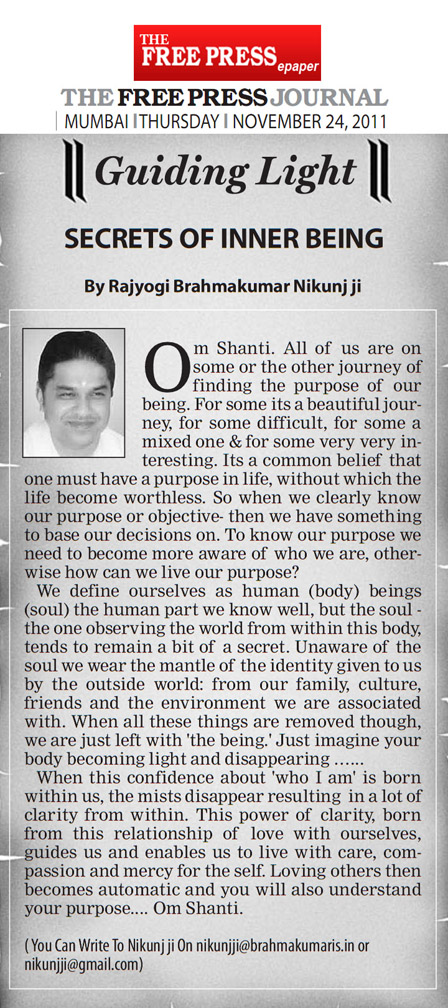 THE FREE PRESS epaper

THE FREE PRESS JOURNAL
MUMBAI | THURSDAY | NOVEMBER 24, 2011

Guiding Light

SECRETS OF INNER BEING

By Rajyogi Brahmakumar Nikunj ji

Om Shanti. All of us are on some or the other journey of finding the purpose of our being. For some its a beautiful journey, for some difficult, for some a mixed one & for some very very interesting. Its a common belief that one must have a purpose in life, without which the life become worthless. So when we clearly know our purpose or objective- then we have something to base our decisions on. To know our purpose we need to become more aware of who we are, otherwise how can we live our purpose?

We define ourselves as human (body) beings (soul) the human part we know well, but the soul - the one observing the world from within this body, tends to remain a bit of a secret. Unaware of the soul we wear the mantle of the identity given to us by the outside world: from our family, culture, friends and the environment we are associated with. When all these things are removed though, we are just left with 'the being.' Just imagine your body becoming light and disappearing ......

When this confidence about 'who I am' is born within us, the mists disappear resulting in a lot of clarity from within. This power of clarity, born from this relationship of love with ourselves, guides us and enables us to live with care, compassion and mercy for the self. Loving others then becomes automatic and you will also understand your purpose.... Om Shanti.

( You Can Write To Nikunj ji On nikunjji@brahmakumaris.in or nikunjji@gmail.com)